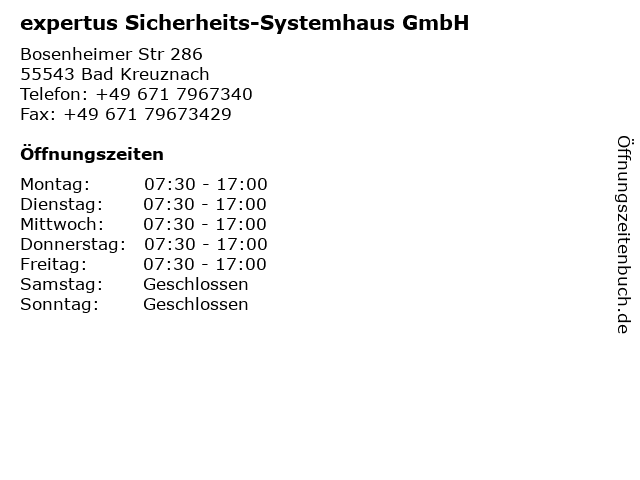 expertus Sicherheits-Systemhaus GmbH

Bosenheimer Str 286
55543 Bad Kreuznach
Telefon: +49 671 7967340
Fax: +49 671 79673429

Öffnungszeiten

Montag: 07:30 - 17:00
Dienstag: 07:30 - 17:00
Mittwoch: 07:30 - 17:00
Donnerstag: 07:30 - 17:00
Freitag: 07:30 - 17:00
Samstag: Geschlossen
Sonntag: Geschlossen

Öffnungszeitenbuch.de